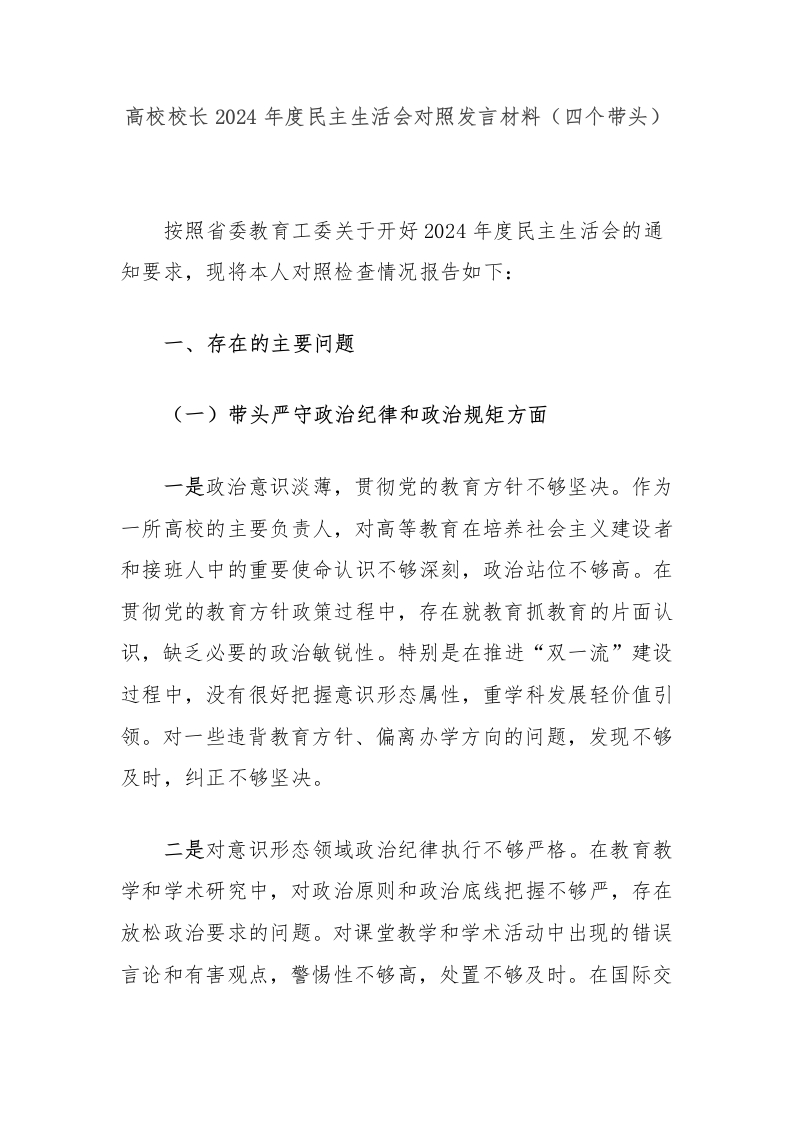 高校校长2024年度民主生活会对照发言材料（四个带头）

按照省委教育工委关于开好2024年度民主生活会的通知要求，现将本人对照检查情况报告如下：

一、存在的主要问题

（一）带头严守政治纪律和政治规矩方面

一是政治意识淡薄，贯彻党的教育方针不够坚决。作为一所高校的主要负责人，对高等教育在培养社会主义建设者和接班人中的重要使命认识不够深刻，政治站位不够高。在贯彻党的教育方针政策过程中，存在就教育抓教育的片面认识，缺乏必要的政治敏锐性。特别是在推进“双一流”建设过程中，没有很好把握意识形态属性，重学科发展轻价值引领。对一些违背教育方针、偏离办学方向的问题，发现不够及时，纠正不够坚决。

二是对意识形态领域政治纪律执行不够严格。在教育教学和学术研究中，对政治原则和政治底线把握不够严，存在放松政治要求的问题。对课堂教学和学术活动中出现的错误言论和有害观点，警惕性不够高，处置不够及时。在国际交